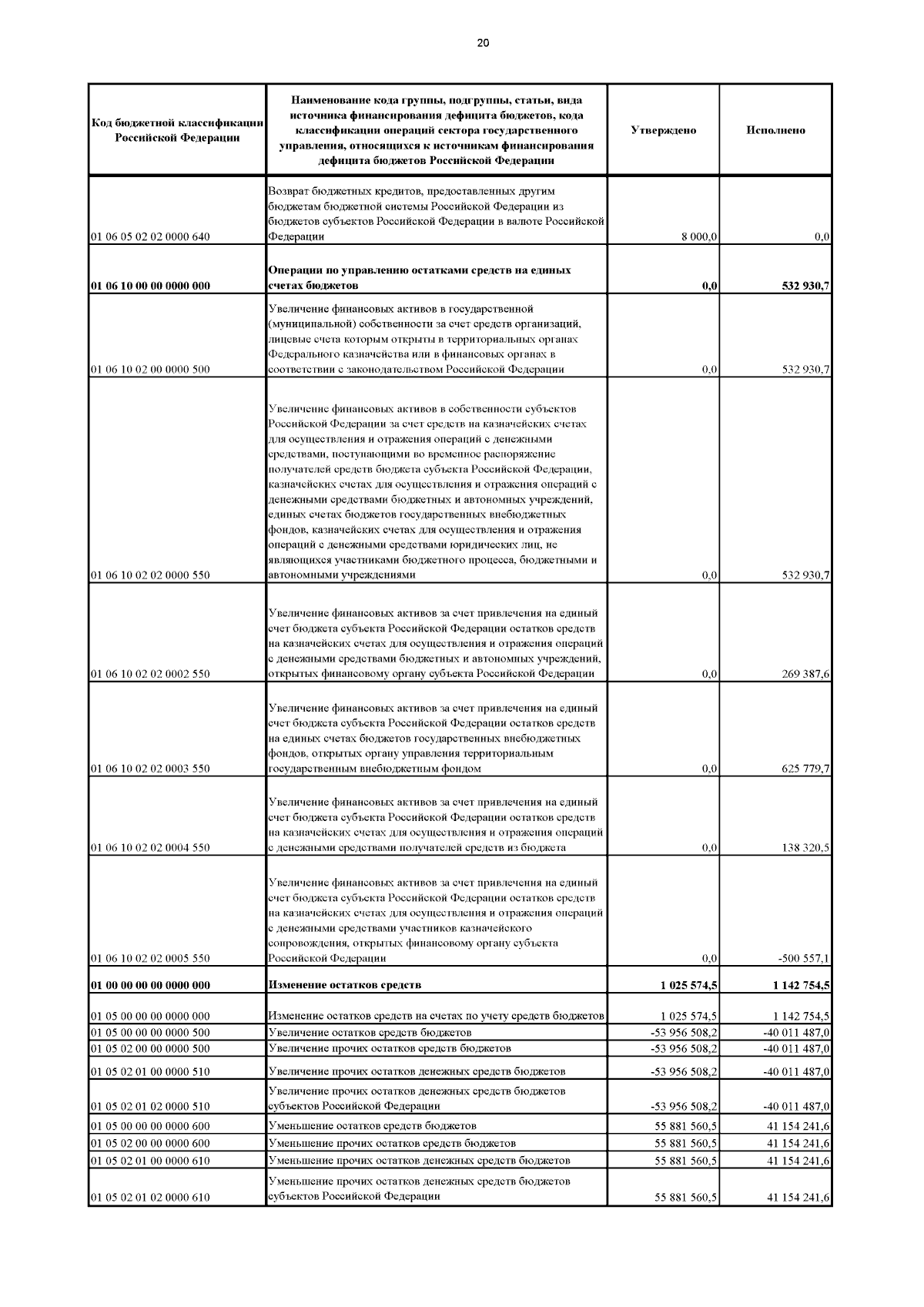 20

| Код бюджетной классификации Российской Федерации | Наименование кода группы, подгруппы, статьи, вида источника финансирования дефицита бюджетов, кода классификации операций сектора государственного управления, относящихся к источникам финансирования дефицита бюджетов Российской Федерации | Утверждено | Исполнено |
|---|---|---|---|
| 01 06 05 02 02 0000 640 | Возврат бюджетных кредитов, предоставленных другим бюджетам бюджетной системы Российской Федерации из бюджетов субъектов Российской Федерации в валюте Российской Федерации | 8 000,0 | 0,0 |
| **01 06 10 00 00 0000 000** | **Операции по управлению остатками средств на единых счетах бюджетов** | **0,0** | **532 930,7** |
| 01 06 10 02 00 0000 500 | Увеличение финансовых активов в государственной (муниципальной) собственности за счет средств организаций, лицевые счета которым открыты в территориальных органах Федерального казначейства или в финансовых органах в соответствии с законодательством Российской Федерации | 0,0 | 532 930,7 |
| 01 06 10 02 02 0000 550 | Увеличение финансовых активов в собственности субъектов Российской Федерации за счет средств на казначейских счетах для осуществления и отражения операций с денежными средствами, поступающими во временное распоряжение получателей средств бюджета субъекта Российской Федерации, казначейских счетах для осуществления и отражения операций с денежными средствами бюджетных и автономных учреждений, единых счетах бюджетов государственных внебюджетных фондов, казначейских счетах для осуществления и отражения операций с денежными средствами юридических лиц, не являющихся участниками бюджетного процесса, бюджетными и автономными учреждениями | 0,0 | 532 930,7 |
| 01 06 10 02 02 0002 550 | Увеличение финансовых активов за счет привлечения на единый счет бюджета субъекта Российской Федерации остатков средств на казначейских счетах для осуществления и отражения операций с денежными средствами бюджетных и автономных учреждений, открытых финансовому органу субъекта Российской Федерации | 0,0 | 269 387,6 |
| 01 06 10 02 02 0003 550 | Увеличение финансовых активов за счет привлечения на единый счет бюджета субъекта Российской Федерации остатков средств на единых счетах бюджетов государственных внебюджетных фондов, открытых органу управления территориальным государственным внебюджетным фондом | 0,0 | 625 779,7 |
| 01 06 10 02 02 0004 550 | Увеличение финансовых активов за счет привлечения на единый счет бюджета субъекта Российской Федерации остатков средств на казначейских счетах для осуществления и отражения операций с денежными средствами получателей средств из бюджета | 0,0 | 138 320,5 |
| 01 06 10 02 02 0005 550 | Увеличение финансовых активов за счет привлечения на единый счет бюджета субъекта Российской Федерации остатков средств на казначейских счетах для осуществления и отражения операций с денежными средствами участников казначейского сопровождения, открытых финансовому органу субъекта Российской Федерации | 0,0 | -500 557,1 |
| **01 00 00 00 00 0000 000** | **Изменение остатков средств** | **1 025 574,5** | **1 142 754,5** |
| 01 05 00 00 00 0000 000 | Изменение остатков средств на счетах по учету средств бюджетов | 1 025 574,5 | 1 142 754,5 |
| 01 05 00 00 00 0000 500 | Увеличение остатков средств бюджетов | -53 956 508,2 | -40 011 487,0 |
| 01 05 02 00 00 0000 500 | Увеличение прочих остатков средств бюджетов | -53 956 508,2 | -40 011 487,0 |
| 01 05 02 01 00 0000 510 | Увеличение прочих остатков денежных средств бюджетов | -53 956 508,2 | -40 011 487,0 |
| 01 05 02 01 02 0000 510 | Увеличение прочих остатков денежных средств бюджетов субъектов Российской Федерации | -53 956 508,2 | -40 011 487,0 |
| 01 05 00 00 00 0000 600 | Уменьшение остатков средств бюджетов | 55 881 560,5 | 41 154 241,6 |
| 01 05 02 00 00 0000 600 | Уменьшение прочих остатков средств бюджетов | 55 881 560,5 | 41 154 241,6 |
| 01 05 02 01 00 0000 610 | Уменьшение прочих остатков денежных средств бюджетов | 55 881 560,5 | 41 154 241,6 |
| 01 05 02 01 02 0000 610 | Уменьшение прочих остатков денежных средств бюджетов субъектов Российской Федерации | 55 881 560,5 | 41 154 241,6 |